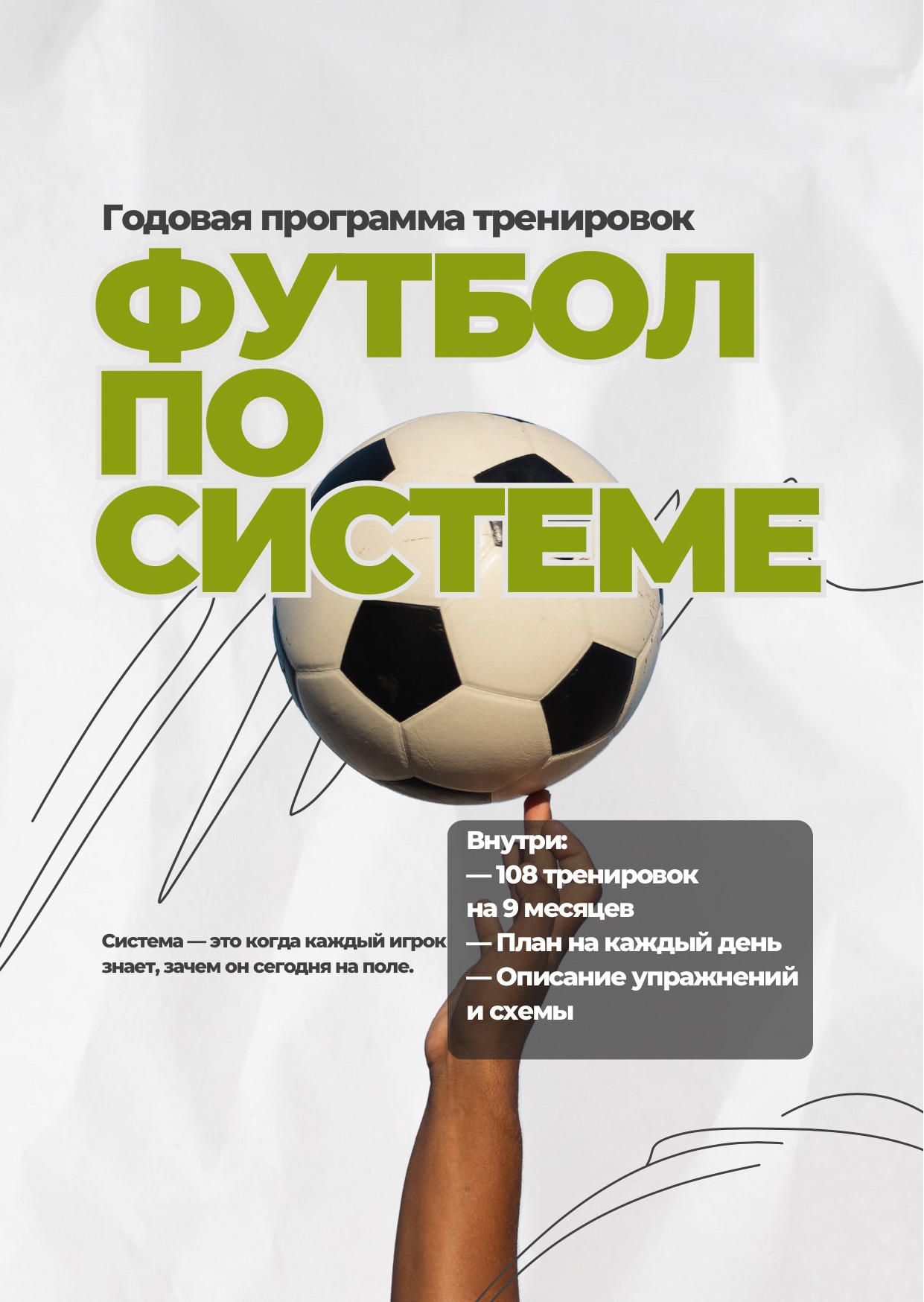 Годовая программа тренировок

ФУТБОЛ
ПО
СИСТЕМЕ

Система — это когда каждый игрок знает, зачем он сегодня на поле.

Внутри:
— 108 тренировок на 9 месяцев
— План на каждый день
— Описание упражнений и схемы